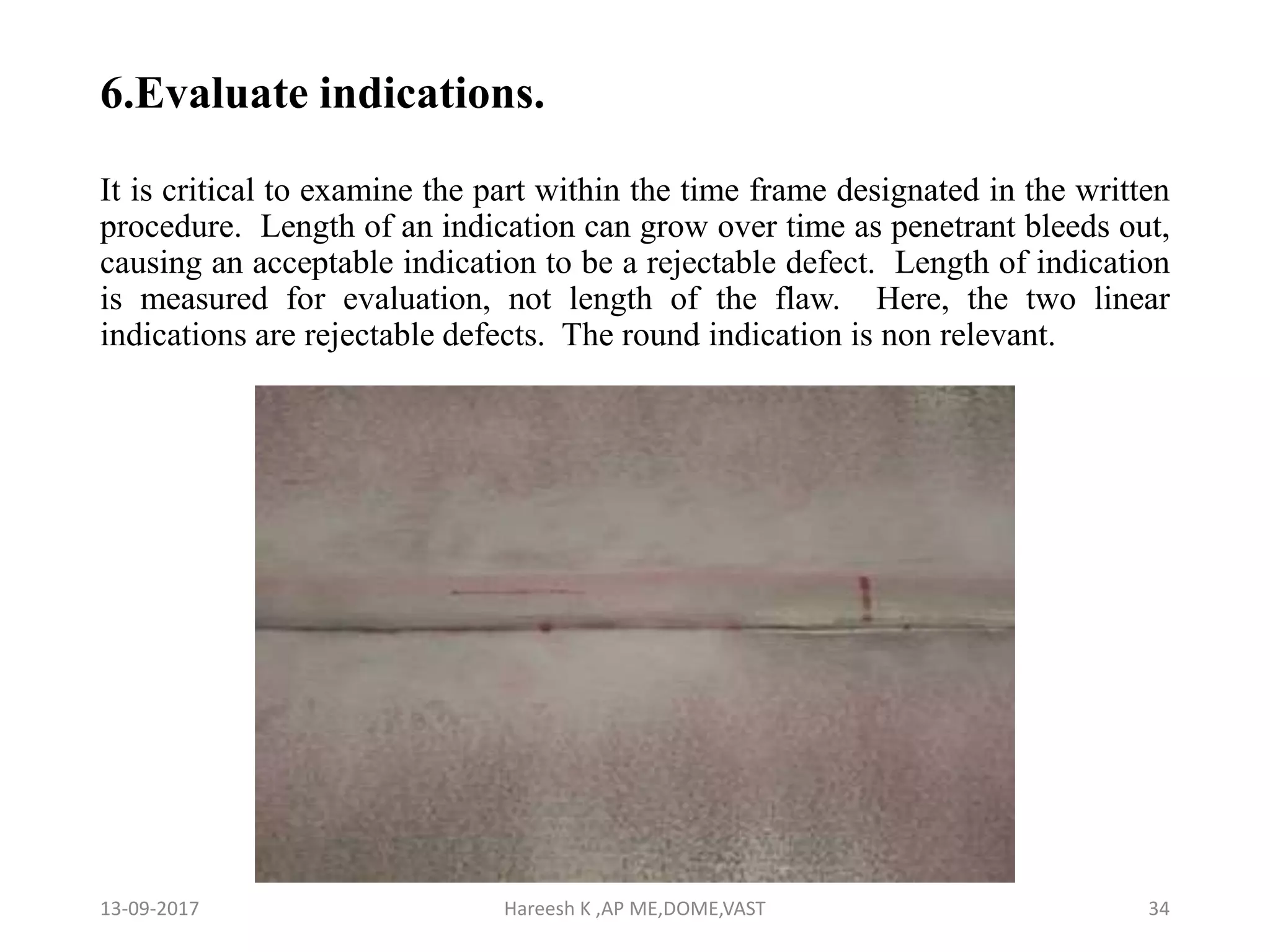 6.Evaluate indications.

It is critical to examine the part within the time frame designated in the written procedure. Length of an indication can grow over time as penetrant bleeds out, causing an acceptable indication to be a rejectable defect. Length of indication is measured for evaluation, not length of the flaw. Here, the two linear indications are rejectable defects. The round indication is non relevant.

13-09-2017

Hareesh K ,AP ME,DOME,VAST

34